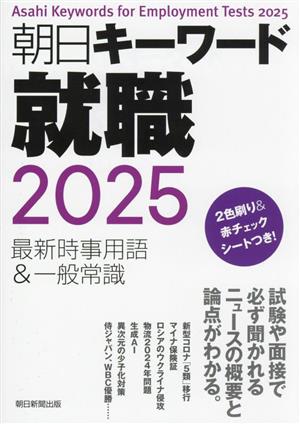 Asahi Keywords for Employment Tests 2025

朝日キーワード
就職
2025

最新時事用語
&一般常識

2色刷り&
赤チェック
シートつき!

試験や面接で
必ず聞かれる
ニュースの概要と
論点がわかる。

新型コロナ「5類」移行
マイナ保険証
ロシアのウクライナ侵攻
物流2024年問題
生成AI
異次元の少子化対策
侍ジャパン、WBC優勝……

朝日新聞出版